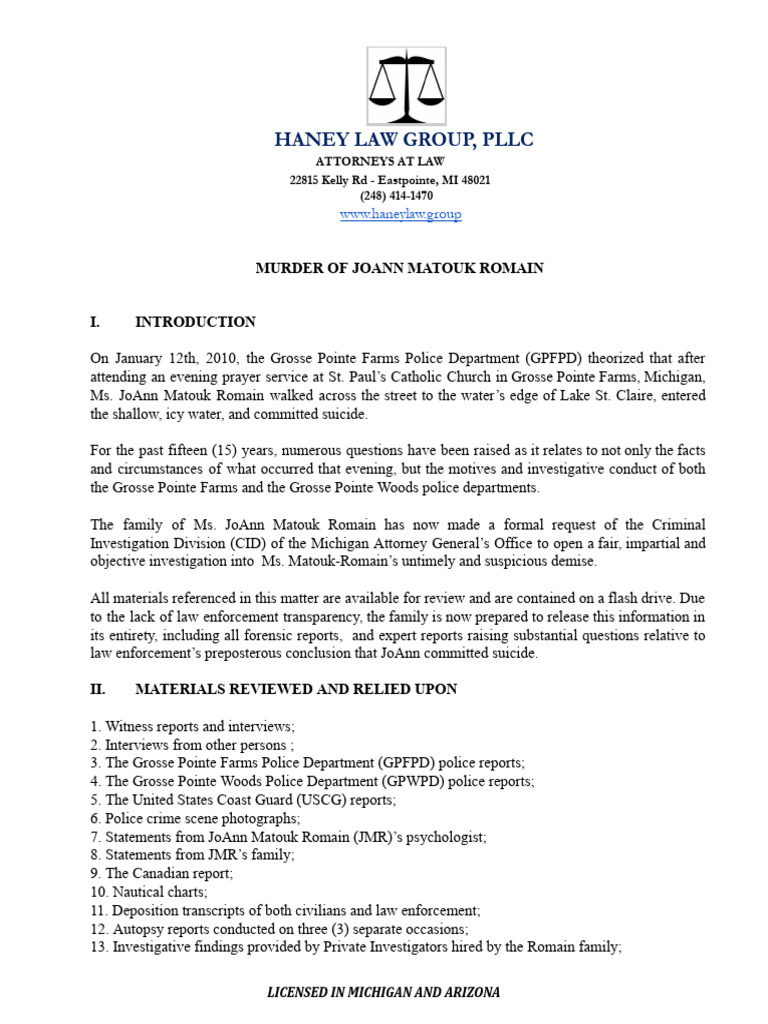 HANEY LAW GROUP, PLLC
ATTORNEYS AT LAW
22815 Kelly Rd - Eastpointe, MI 48021
(248) 414-1470
www.haneylaw.group

MURDER OF JOANN MATOUK ROMAIN

I. INTRODUCTION

On January 12th, 2010, the Grosse Pointe Farms Police Department (GPFPD) theorized that after attending an evening prayer service at St. Paul's Catholic Church in Grosse Pointe Farms, Michigan, Ms. JoAnn Matouk Romain walked across the street to the water's edge of Lake St. Claire, entered the shallow, icy water, and committed suicide.

For the past fifteen (15) years, numerous questions have been raised as it relates to not only the facts and circumstances of what occurred that evening, but the motives and investigative conduct of both the Grosse Pointe Farms and the Grosse Pointe Woods police departments.

The family of Ms. JoAnn Matouk Romain has now made a formal request of the Criminal Investigation Division (CID) of the Michigan Attorney General's Office to open a fair, impartial and objective investigation into Ms. Matouk-Romain's untimely and suspicious demise.

All materials referenced in this matter are available for review and are contained on a flash drive. Due to the lack of law enforcement transparency, the family is now prepared to release this information in its entirety, including all forensic reports, and expert reports raising substantial questions relative to law enforcement's preposterous conclusion that JoAnn committed suicide.

II. MATERIALS REVIEWED AND RELIED UPON

1. Witness reports and interviews;
2. Interviews from other persons ;
3. The Grosse Pointe Farms Police Department (GPFPD) police reports;
4. The Grosse Pointe Woods Police Department (GPWPD) police reports;
5. The United States Coast Guard (USCG) reports;
6. Police crime scene photographs;
7. Statements from JoAnn Matouk Romain (JMR)'s psychologist;
8. Statements from JMR's family;
9. The Canadian report;
10. Nautical charts;
11. Deposition transcripts of both civilians and law enforcement;
12. Autopsy reports conducted on three (3) separate occasions;
13. Investigative findings provided by Private Investigators hired by the Romain family;

LICENSED IN MICHIGAN AND ARIZONA